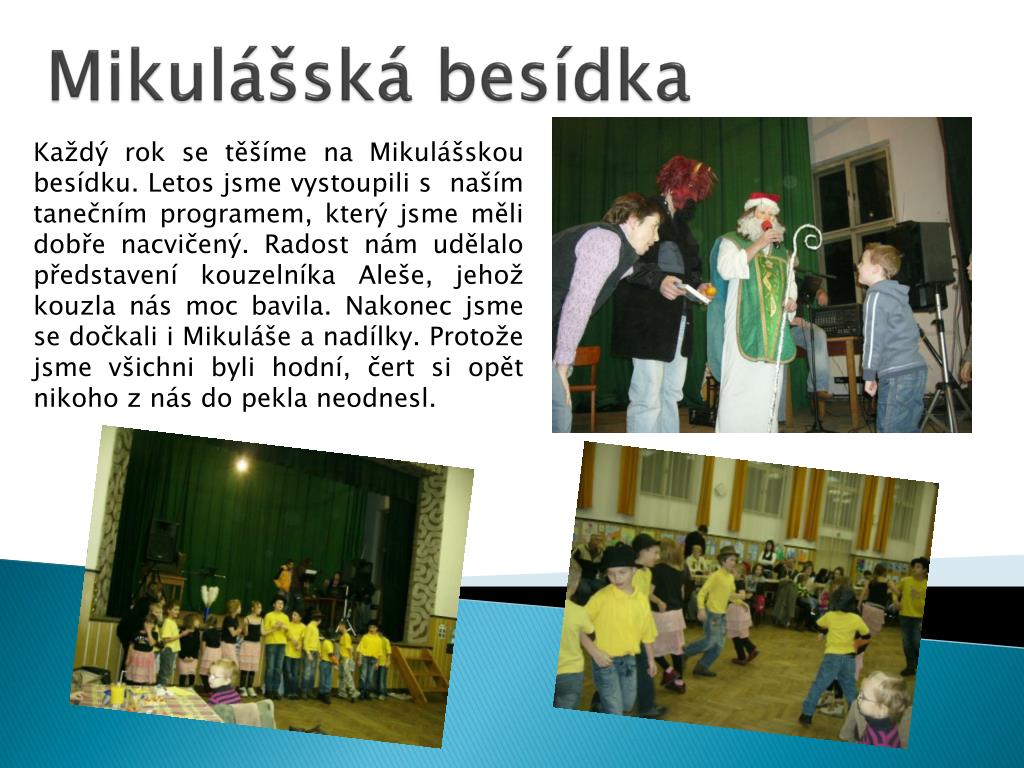 Mikulášská besídka

Každý rok se těšíme na Mikulášskou besídku. Letos jsme vystoupili s naším tanečním programem, který jsme měli dobře nacvičený. Radost nám udělalo představení kouzelníka Aleše, jehož kouzla nás moc bavila. Nakonec jsme se dočkali i Mikuláše a nadílky. Protože jsme všichni byli hodní, čert si opět nikoho z nás do pekla neodnesl.